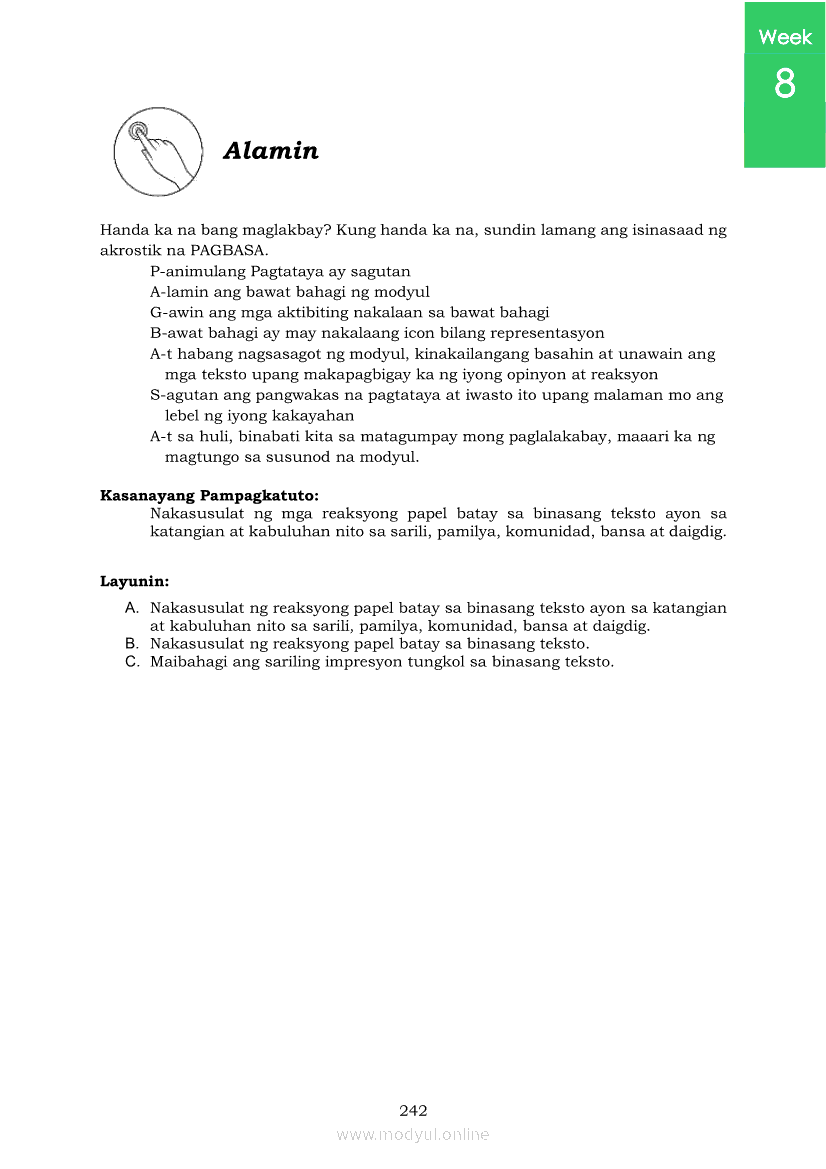 Week
8

Alamin

Handa ka na bang maglakbay? Kung handa ka na, sundin lamang ang isinasaad ng akrostik na PAGBASA.

P-animulang Pagtataya ay sagutan
A-lamin ang bawat bahagi ng modyul
G-awin ang mga aktibiting nakalaan sa bawat bahagi
B-awat bahagi ay may nakalaang icon bilang representasyon
A-t habang nagsasagot ng modyul, kinakailangang basahin at unawain ang mga teksto upang makapagbigay ka ng iyong opinyon at reaksyon
S-agutan ang pangwakas na pagtataya at iwasto ito upang malaman mo ang lebel ng iyong kakayahan
A-t sa huli, binabati kita sa matagumpay mong paglalakabay, maaari ka ng magtungo sa susunod na modyul.

Kasanayang Pampagkatuto:
Nakasusulat ng mga reaksyong papel batay sa binasang teksto ayon sa katangian at kabuluhan nito sa sarili, pamilya, komunidad, bansa at daigdig.

Layunin:
A. Nakasusulat ng reaksyong papel batay sa binasang teksto ayon sa katangian at kabuluhan nito sa sarili, pamilya, komunidad, bansa at daigdig.
B. Nakasusulat ng reaksyong papel batay sa binasang teksto.
C. Maibahagi ang sariling impresyon tungkol sa binasang teksto.

242
www.modyul.online